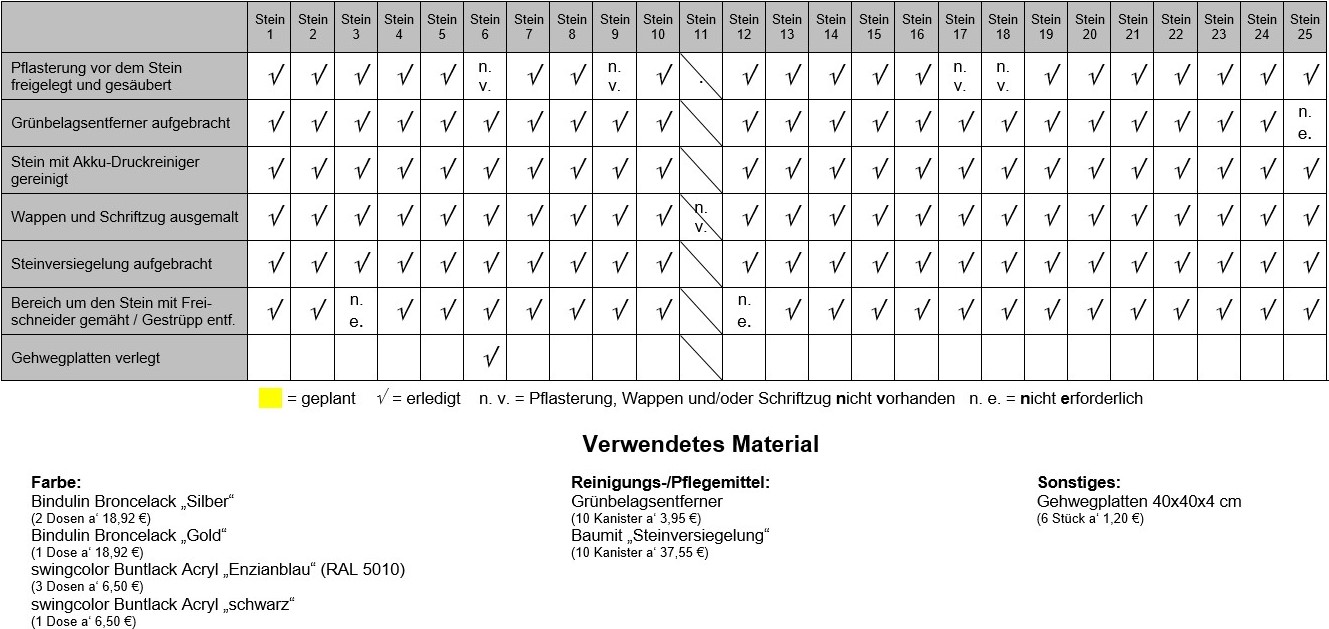 | | Stein 1 | Stein 2 | Stein 3 | Stein 4 | Stein 5 | Stein 6 | Stein 7 | Stein 8 | Stein 9 | Stein 10 | Stein 11 | Stein 12 | Stein 13 | Stein 14 | Stein 15 | Stein 16 | Stein 17 | Stein 18 | Stein 19 | Stein 20 | Stein 21 | Stein 22 | Stein 23 | Stein 24 | Stein 25 |
|---|---|---|---|---|---|---|---|---|---|---|---|---|---|---|---|---|---|---|---|---|---|---|---|---|---|
| Pflasterung vor dem Stein freigelegt und gesäubert | √ | √ | √ | √ | √ | n. v. | √ | √ | n. v. | √ | . | √ | √ | √ | √ | √ | n. v. | n. v. | √ | √ | √ | √ | √ | √ | √ |
| Grünbelagsentferner aufgebracht | √ | √ | √ | √ | √ | √ | √ | √ | √ | √ | | √ | √ | √ | √ | √ | √ | √ | √ | √ | √ | √ | √ | √ | n. e. |
| Stein mit Akku-Druckreiniger gereinigt | √ | √ | √ | √ | √ | √ | √ | √ | √ | √ | | √ | √ | √ | √ | √ | √ | √ | √ | √ | √ | √ | √ | √ | √ |
| Wappen und Schriftzug ausgemalt | √ | √ | √ | √ | √ | √ | √ | √ | √ | √ | n. v. | √ | √ | √ | √ | √ | √ | √ | √ | √ | √ | √ | √ | √ | √ |
| Steinversiegelung aufgebracht | √ | √ | √ | √ | √ | √ | √ | √ | √ | √ | | √ | √ | √ | √ | √ | √ | √ | √ | √ | √ | √ | √ | √ | √ |
| Bereich um den Stein mit Freischneider gemäht / Gestrüpp entf. | √ | √ | n. e. | √ | √ | √ | √ | √ | √ | √ | | n. e. | √ | √ | √ | √ | √ | √ | √ | √ | √ | √ | √ | √ | √ |
| Gehwegplatten verlegt | | | | | | √ | | | | | | | | | | | | | | | | | | | |

= geplant √ = erledigt n. v. = Pflasterung, Wappen und/oder Schriftzug nicht vorhanden n. e. = nicht erforderlich

Verwendetes Material

Farbe:
Bindulin Broncelack „Silber“
(2 Dosen a‘ 18,92 €)
Bindulin Broncelack „Gold“
(1 Dose a‘ 18,92 €)
swingcolor Buntlack Acryl „Enzianblau“ (RAL 5010)
(3 Dosen a‘ 6,50 €)
swingcolor Buntlack Acryl „schwarz“
(1 Dose a‘ 6,50 €)

Reinigungs-/Pflegemittel:
Grünbelagsentferner
(10 Kanister a‘ 3,95 €)
Baumit „Steinversiegelung“
(10 Kanister a‘ 37,55 €)

Sonstiges:
Gehwegplatten 40x40x4 cm
(6 Stück a‘ 1,20 €)